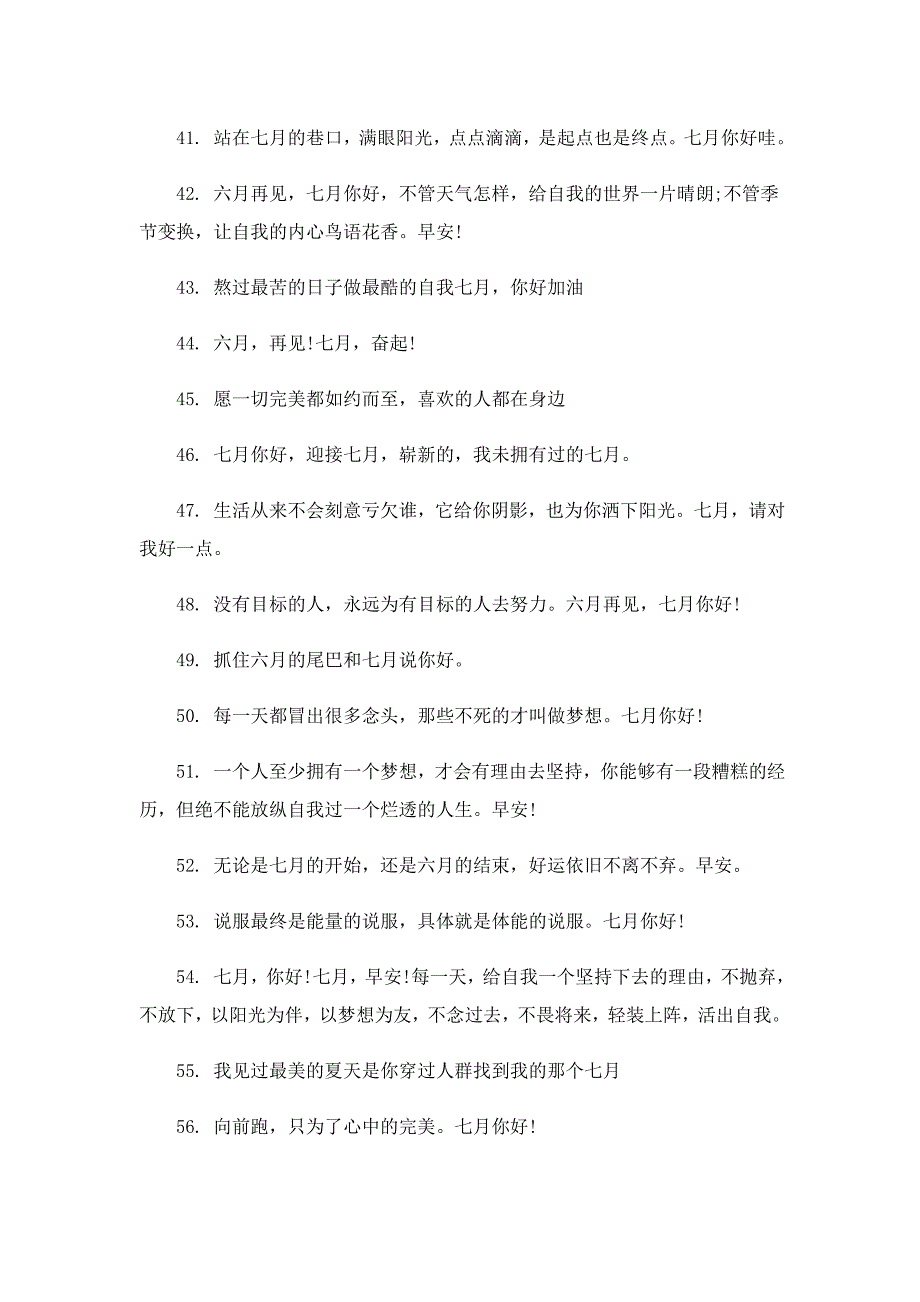 41. 站在七月的巷口，满眼阳光，点点滴滴，是起点也是终点。七月你好哇。

42. 六月再见，七月你好，不管天气怎样，给自我的世界一片晴朗;不管季节变换，让自我的内心鸟语花香。早安!

43. 熬过最苦的日子做最酷的自我七月，你好加油

44. 六月，再见!七月，奋起!

45. 愿一切完美都如约而至，喜欢的人都在身边

46. 七月你好，迎接七月，崭新的，我未拥有过的七月。

47. 生活从来不会刻意亏欠谁，它给你阴影，也为你洒下阳光。七月，请对我好一点。

48. 没有目标的人，永远为有目标的人去努力。六月再见，七月你好!

49. 抓住六月的尾巴和七月说你好。

50. 每一天都冒出很多念头，那些不死的才叫做梦想。七月你好!

51. 一个人至少拥有一个梦想，才会有理由去坚持，你能够有一段糟糕的经历，但绝不能放纵自我过一个烂透的人生。早安!

52. 无论是七月的开始，还是六月的结束，好运依旧不离不弃。早安。

53. 说服最终是能量的说服，具体就是体能的说服。七月你好!

54. 七月，你好!七月，早安!每一天，给自我一个坚持下去的理由，不抛弃，不放下，以阳光为伴，以梦想为友，不念过去，不畏将来，轻装上阵，活出自我。

55. 我见过最美的夏天是你穿过人群找到我的那个七月

56. 向前跑，只为了心中的完美。七月你好!